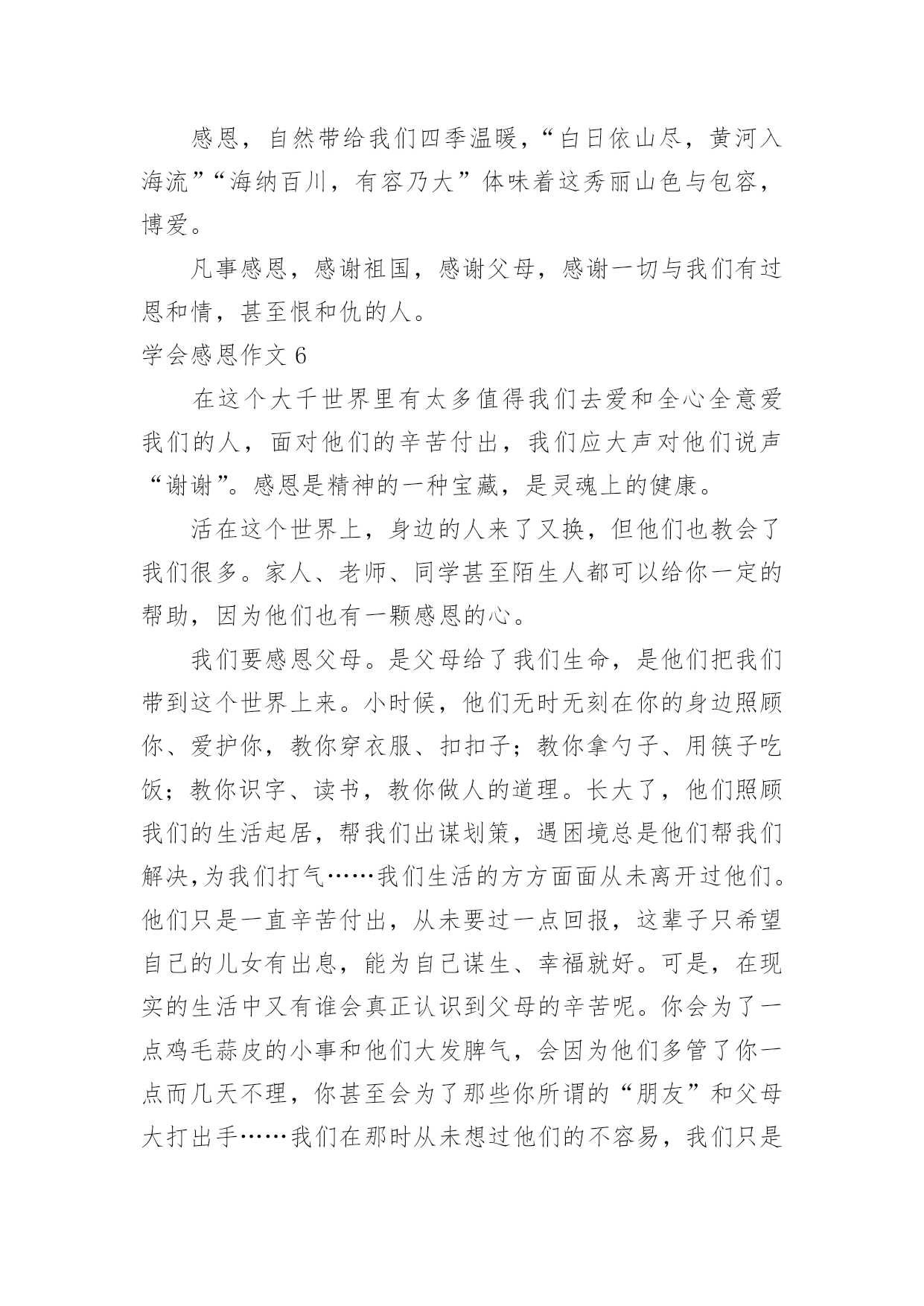 感恩，自然带给我们四季温暖，“白日依山尽，黄河入海流”“海纳百川，有容乃大”体味着这秀丽山色与包容，博爱。

凡事感恩，感谢祖国，感谢父母，感谢一切与我们有过恩和情，甚至恨和仇的人。

学会感恩作文 6

在这个大千世界里有太多值得我们去爱和全心全意爱我们的人，面对他们的辛苦付出，我们应大声对他们说声“谢谢”。感恩是精神的一种宝藏，是灵魂上的健康。

活在这个世界上，身边的人来了又换，但他们也教会了我们很多。家人、老师、同学甚至陌生人都可以给你一定的帮助，因为他们也有一颗感恩的心。

我们要感恩父母。是父母给了我们生命，是他们把我们带到这个世界上来。小时候，他们无时无刻在你的身边照顾你、爱护你，教你穿衣服、扣扣子；教你拿勺子、用筷子吃饭；教你识字、读书，教你做人的道理。长大了，他们照顾我们的生活起居，帮我们出谋划策，遇困境总是他们帮我们解决,为我们打气……我们生活的方方面面从未离开过他们。他们只是一直辛苦付出，从未要过一点回报，这辈子只希望自己的儿女有出息，能为自己谋生、幸福就好。可是，在现实的生活中又有谁会真正认识到父母的辛苦呢。你会为了一点鸡毛蒜皮的小事和他们大发脾气，会因为他们多管了你一点而几天不理，你甚至会为了那些你所谓的“朋友”和父母大打出手……我们在那时从未想过他们的不容易，我们只是